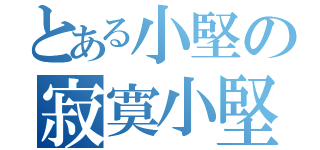 とある小堅の
寂寞小堅